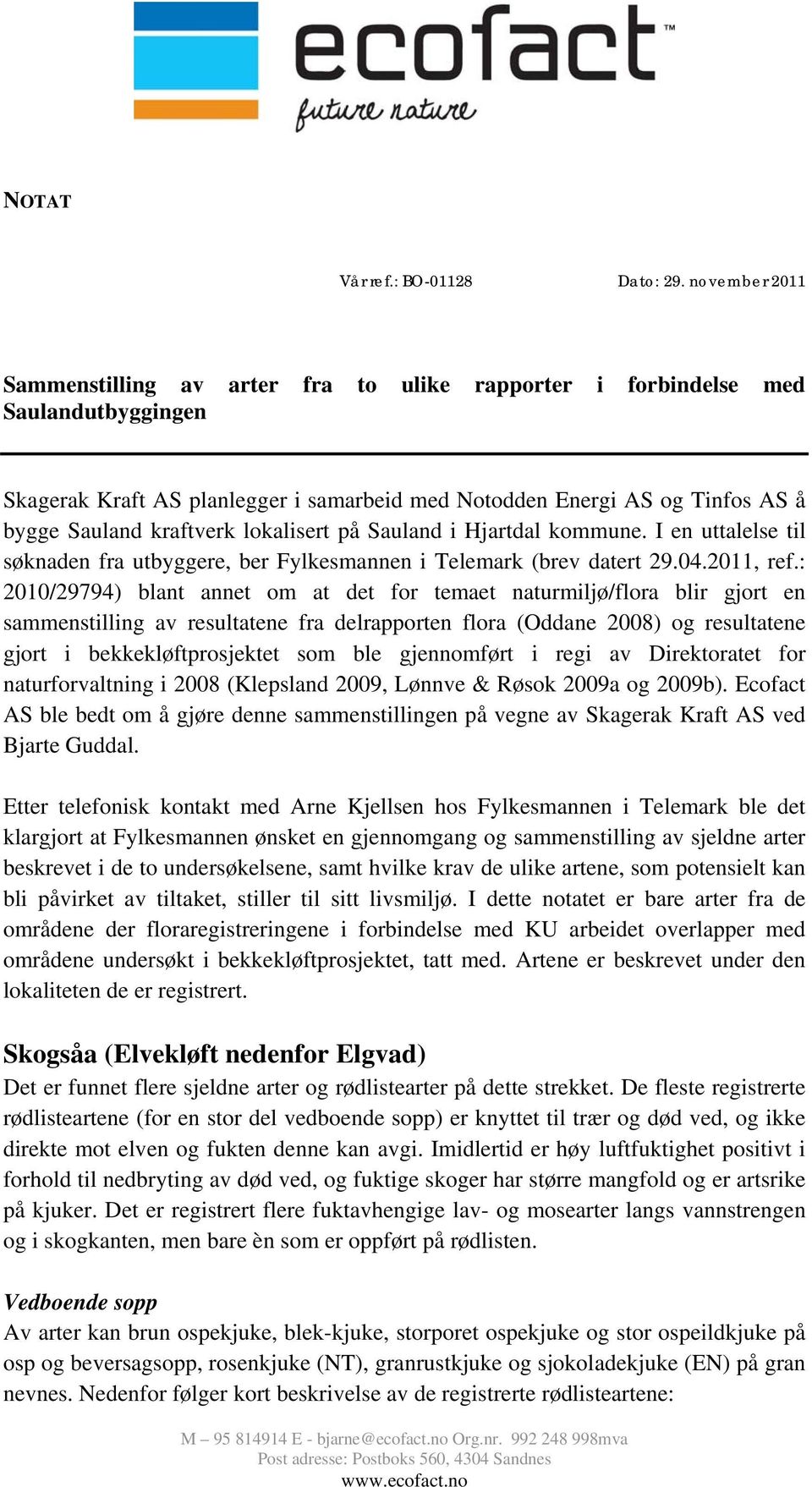 ecofact™
future nature

NOTAT

Vår ref.: BO-01128 Dato: 29. november 2011

Sammenstilling av arter fra to ulike rapporter i forbindelse med Saulandutbyggingen

Skagerak Kraft AS planlegger i samarbeid med Notodden Energi AS og Tinfos AS å bygge Sauland kraftverk lokalisert på Sauland i Hjartdal kommune. I en uttalelse til søknaden fra utbyggere, ber Fylkesmannen i Telemark (brev datert 29.04.2011, ref.: 2010/29794) blant annet om at det for temaet naturmiljø/flora blir gjort en sammenstilling av resultatene fra delrapporten flora (Oddane 2008) og resultatene gjort i bekkekløftprosjektet som ble gjennomført i regi av Direktoratet for naturforvaltning i 2008 (Klepsland 2009, Lønnve & Røsok 2009a og 2009b). Ecofact AS ble bedt om å gjøre denne sammenstillingen på vegne av Skagerak Kraft AS ved Bjarte Guddal.

Etter telefonisk kontakt med Arne Kjellsen hos Fylkesmannen i Telemark ble det klargjort at Fylkesmannen ønsket en gjennomgang og sammenstilling av sjeldne arter beskrevet i de to undersøkelsene, samt hvilke krav de ulike artene, som potensielt kan bli påvirket av tiltaket, stiller til sitt livsmiljø. I dette notatet er bare arter fra de områdene der floraregistreringene i forbindelse med KU arbeidet overlapper med områdene undersøkt i bekkekløftprosjektet, tatt med. Artene er beskrevet under den lokaliteten de er registrert.

Skogsåa (Elvekløft nedenfor Elgvad)
Det er funnet flere sjeldne arter og rødlistearter på dette strekket. De fleste registrerte rødlisteartene (for en stor del vedboende sopp) er knyttet til trær og død ved, og ikke direkte mot elven og fukten denne kan avgi. Imidlertid er høy luftfuktighet positivt i forhold til nedbryting av død ved, og fuktige skoger har større mangfold og er artsrike på kjuker. Det er registrert flere fuktavhengige lav- og mosearter langs vannstrengen og i skogkanten, men bare èn som er oppført på rødlisten.

Vedboende sopp
Av arter kan brun ospekjuke, blek-kjuke, storporet ospekjuke og stor ospeildkjuke på osp og beversagsopp, rosenkjuke (NT), granrustkjuke og sjokoladekjuke (EN) på gran nevnes. Nedenfor følger kort beskrivelse av de registrerte rødlisteartene:

M – 95 814914 E - bjarne@ecofact.no Org.nr. 992 248 998mva
Post adresse: Postboks 560, 4304 Sandnes
www.ecofact.no